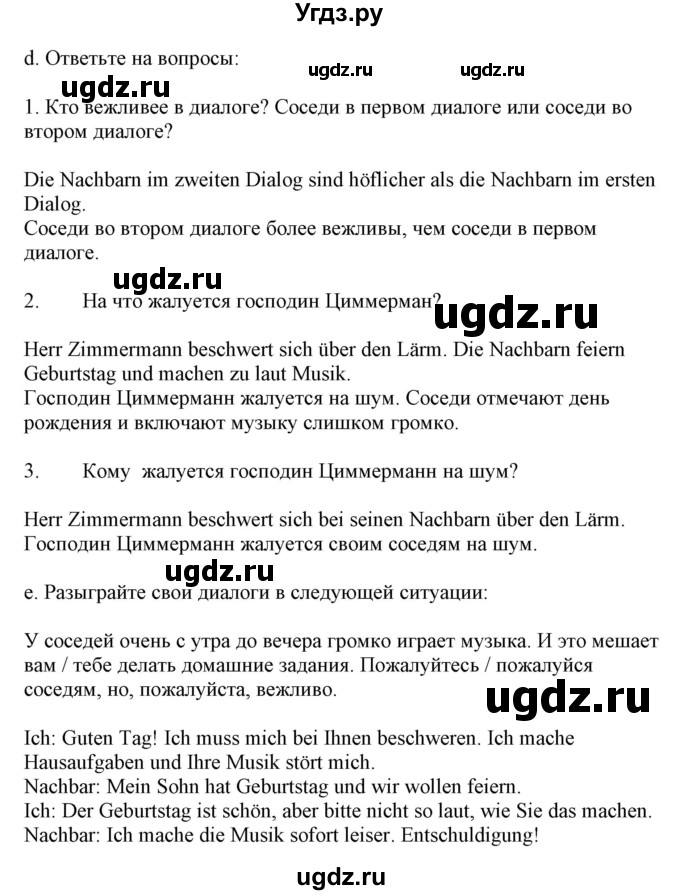 Угдз.ру

d. Ответьте на вопросы:

ugdz.ru ugdz.ru

ugdz.ru

1. Кто вежливее в диалоге? Соседи в первом диалоге или соседи во втором диалоге?

Die Nachbarn im zweiten Dialog sind höflicher als die Nachbarn im ersten Dialog.
Соседи во втором диалоге более вежливы, чем соседи в первом диалоге.

ugdz.ru

2. На что жалуется господин Циммерман?

ugdz.ru

Herr Zimmermann beschwert sich über den Lärm. Die Nachbarn feiern Geburtstag und machen zu laut Musik.
Господин Циммерманн жалуется на шум. Соседи отмечают день рождения и включают музыку слишком громко.

3. Кому жалуется господин Циммерманн на шум?

Herr Zimmermann beschwert sich bei seinen Nachbarn über den Lärm.
Господин Циммерманн жалуется своим соседям на шум.

ugdz.ru

e. Разыграйте свои диалоги в следующей ситуации:

У соседей очень с утра до вечера громко играет музыка. И это мешает вам / тебе делать домашние задания. Пожалуйтесь / пожалуйся соседям, но, пожалуйста, вежливо.

ugdz.ru

Ich: Guten Tag! Ich muss mich bei Ihnen beschweren. Ich mache Hausaufgaben und Ihre Musik stört mich.
Nachbar: Mein Sohn hat Geburtstag und wir wollen feiern.
Ich: Der Geburtstag ist schön, aber bitte nicht so laut, wie Sie das machen.
Nachbar: Ich mache die Musik sofort leiser. Entschuldigung!

ugdz.ru